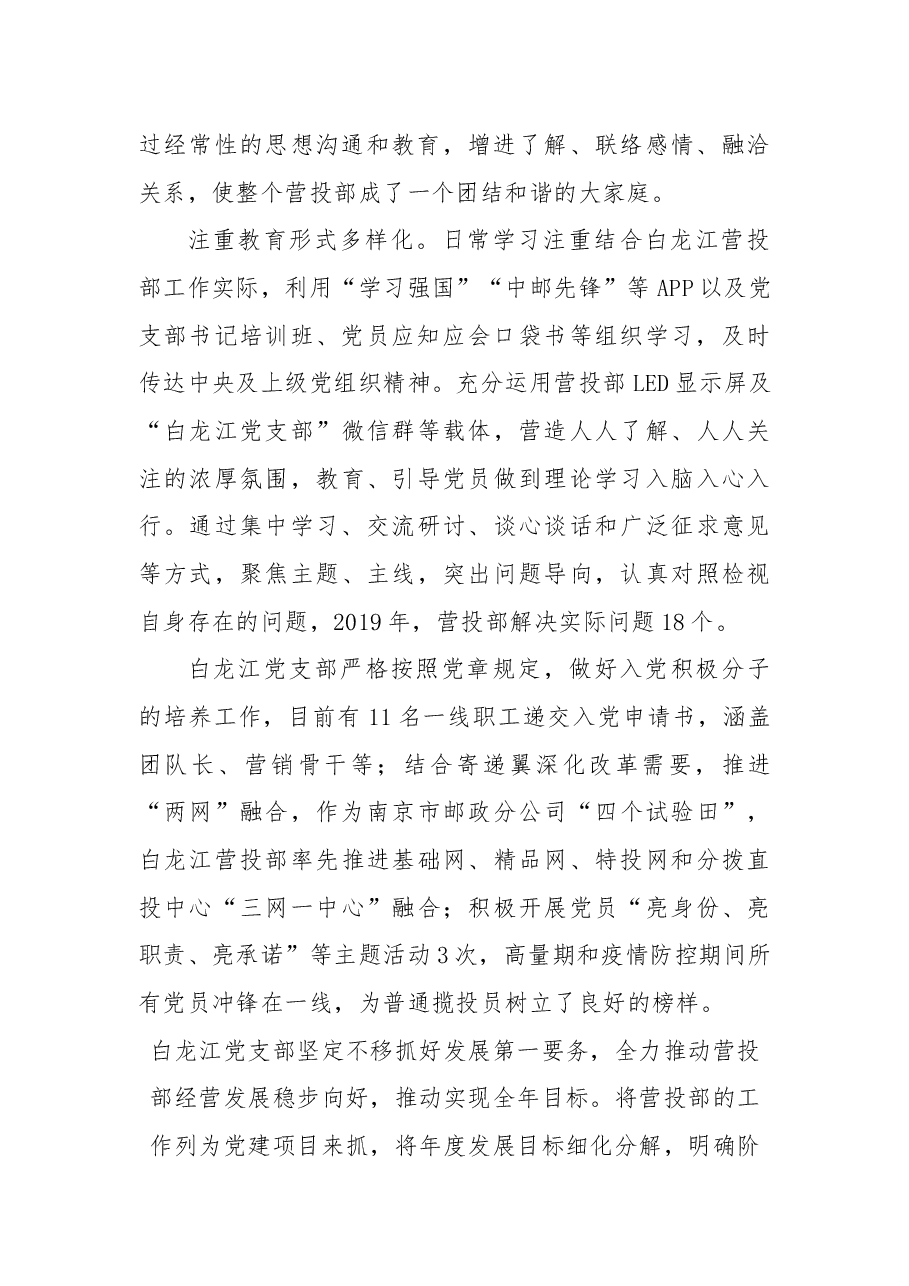 过经常性的思想沟通和教育，增进了解、联络感情、融洽关系，使整个营投部成了一个团结和谐的大家庭。

注重教育形式多样化。日常学习注重结合白龙江营投部工作实际，利用“学习强国”“中邮先锋”等APP以及党支部书记培训班、党员应知应会口袋书等组织学习，及时传达中央及上级党组织精神。充分运用营投部LED显示屏及“白龙江党支部”微信群等载体，营造人人了解、人人关注的浓厚氛围，教育、引导党员做到理论学习入脑入心入行。通过集中学习、交流研讨、谈心谈话和广泛征求意见等方式，聚焦主题、主线，突出问题导向，认真对照检视自身存在的问题，2019年，营投部解决实际问题18个。

白龙江党支部严格按照党章规定，做好入党积极分子的培养工作，目前有11名一线职工递交入党申请书，涵盖团队长、营销骨干等；结合寄递翼深化改革需要，推进“两网”融合，作为南京市邮政分公司“四个试验田”，白龙江营投部率先推进基础网、精品网、特投网和分拨直投中心“三网一中心”融合；积极开展党员“亮身份、亮职责、亮承诺”等主题活动3次，高量期和疫情防控期间所有党员冲锋在一线，为普通揽投员树立了良好的榜样。

白龙江党支部坚定不移抓好发展第一要务，全力推动营投部经营发展稳步向好，推动实现全年目标。将营投部的工作列为党建项目来抓，将年度发展目标细化分解，明确阶